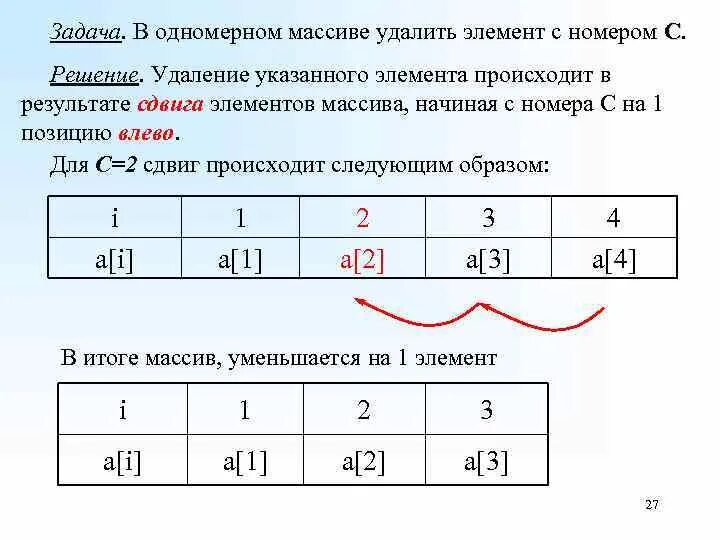 Задача. В одномерном массиве удалить элемент с номером С.

Решение. Удаление указанного элемента происходит в результате сдвига элементов массива, начиная с номера С на 1 позицию влево.

Для С=2 сдвиг происходит следующим образом:

| i | 1 | 2 | 3 | 4 |
|---|---|---|---|---|
| a[i] | a[1] | a[2] | a[3] | a[4] |

В итоге массив, уменьшается на 1 элемент

| i | 1 | 2 | 3 |
|---|---|---|---|
| a[i] | a[1] | a[2] | a[3] |

27